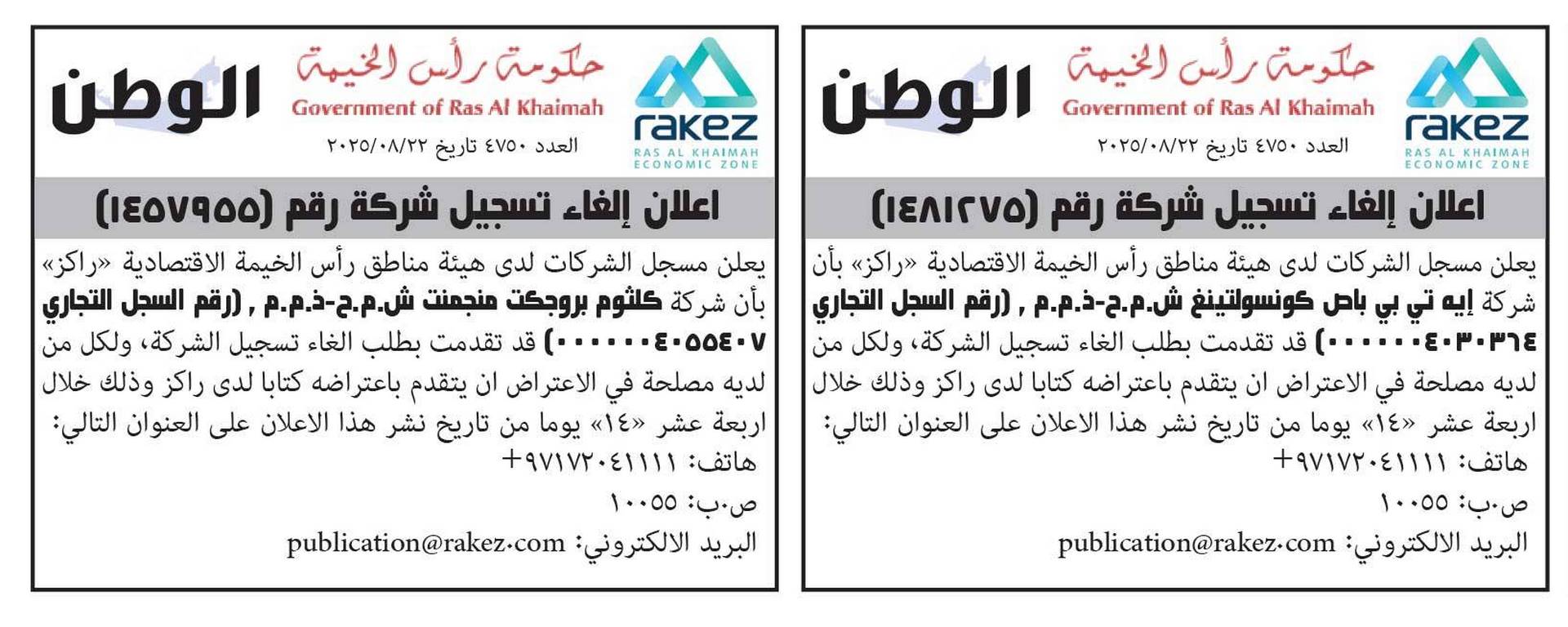 rakez
RAS AL KHAIMAH ECONOMIC ZONE

حكومة رأس الخيمة
Government of Ras Al Khaimah

الوطن

العدد ٤٧٥٠ تاريخ ٢٠٢٥/٠٨/٢٢

اعلان إلغاء تسجيل شركة رقم (١٤٨١٢٧٥)

يعلن مسجل الشركات لدى هيئة مناطق رأس الخيمة الاقتصادية «راكز» بأن شركة إيه تي بي باص كونسولتينغ ش.م.ح-ذ.م.م , (رقم السجل التجاري ٠٠٠٠٠٠٤٠٣٠٣٦٤) قد تقدمت بطلب الغاء تسجيل الشركة، ولكل من لديه مصلحة في الاعتراض ان يتقدم باعتراضه كتابا لدى راكز وذلك خلال اربعة عشر «١٤» يوما من تاريخ نشر هذا الاعلان على العنوان التالي:

هاتف: ٩٧١٧٢٠٤١١١١+

ص.ب: ١٠٠٥٥

البريد الالكتروني: publication@rakez.com

rakez
RAS AL KHAIMAH ECONOMIC ZONE

حكومة رأس الخيمة
Government of Ras Al Khaimah

الوطن

العدد ٤٧٥٠ تاريخ ٢٠٢٥/٠٨/٢٢

اعلان إلغاء تسجيل شركة رقم (١٤٥٧٩٥٥)

يعلن مسجل الشركات لدى هيئة مناطق رأس الخيمة الاقتصادية «راكز» بأن شركة كلثوم بروجكت منجمنت ش.م.ح-ذ.م.م , (رقم السجل التجاري ٠٠٠٠٠٠٤٠٥٥٤٠٧) قد تقدمت بطلب الغاء تسجيل الشركة، ولكل من لديه مصلحة في الاعتراض ان يتقدم باعتراضه كتابا لدى راكز وذلك خلال اربعة عشر «١٤» يوما من تاريخ نشر هذا الاعلان على العنوان التالي:

هاتف: ٩٧١٧٢٠٤١١١١+

ص.ب: ١٠٠٥٥

البريد الالكتروني: publication@rakez.com